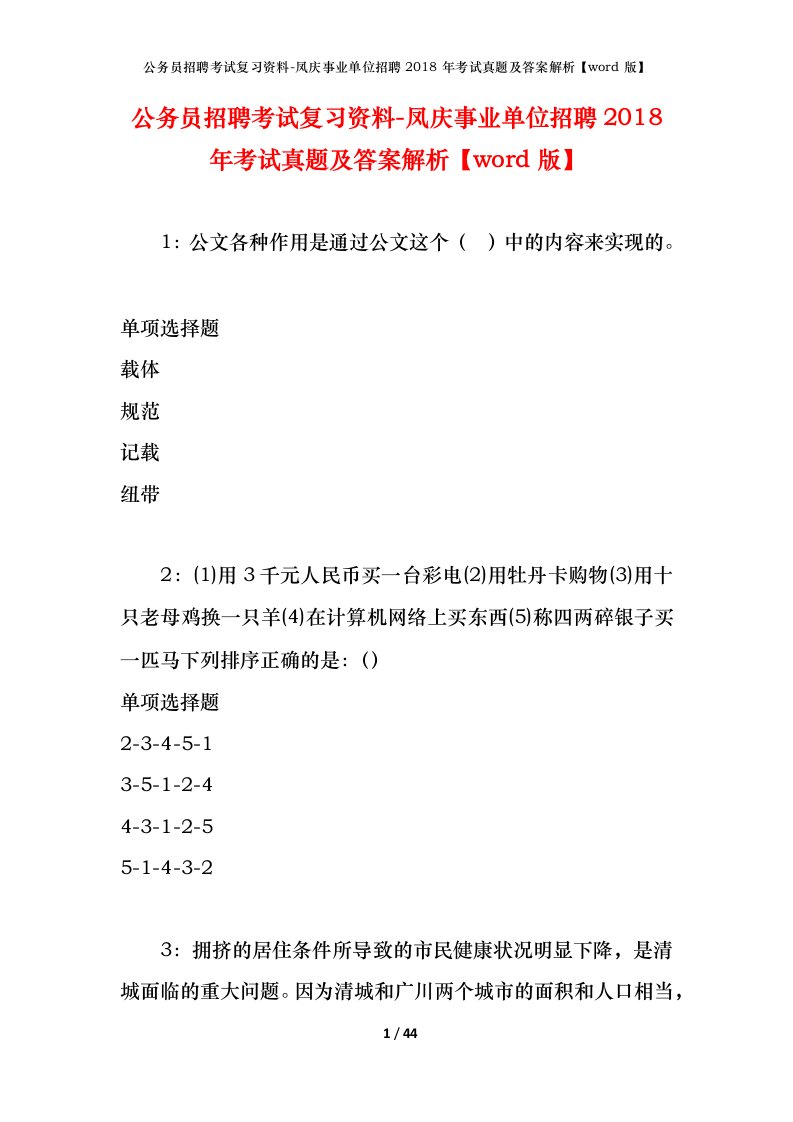 公务员招聘考试复习资料-凤庆事业单位招聘 2018 年考试真题及答案解析【word 版】

公务员招聘考试复习资料-凤庆事业单位招聘 2018 年考试真题及答案解析【word 版】

1：公文各种作用是通过公文这个（ ）中的内容来实现的。

单项选择题
载体
规范
记载
纽带

2：⑴用 3 千元人民币买一台彩电⑵用牡丹卡购物⑶用十只老母鸡换一只羊⑷在计算机网络上买东西⑸称四两碎银子买一匹马下列排序正确的是：()
单项选择题
2-3-4-5-1
3-5-1-2-4
4-3-1-2-5
5-1-4-3-2

3：拥挤的居住条件所导致的市民健康状况明显下降，是清城面临的重大问题。因为清城和广川两个城市的面积和人口相当，

1 / 44